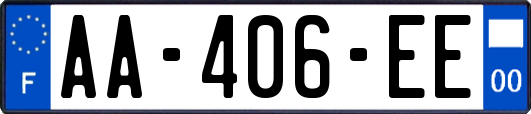 F
AA-406-EE
00